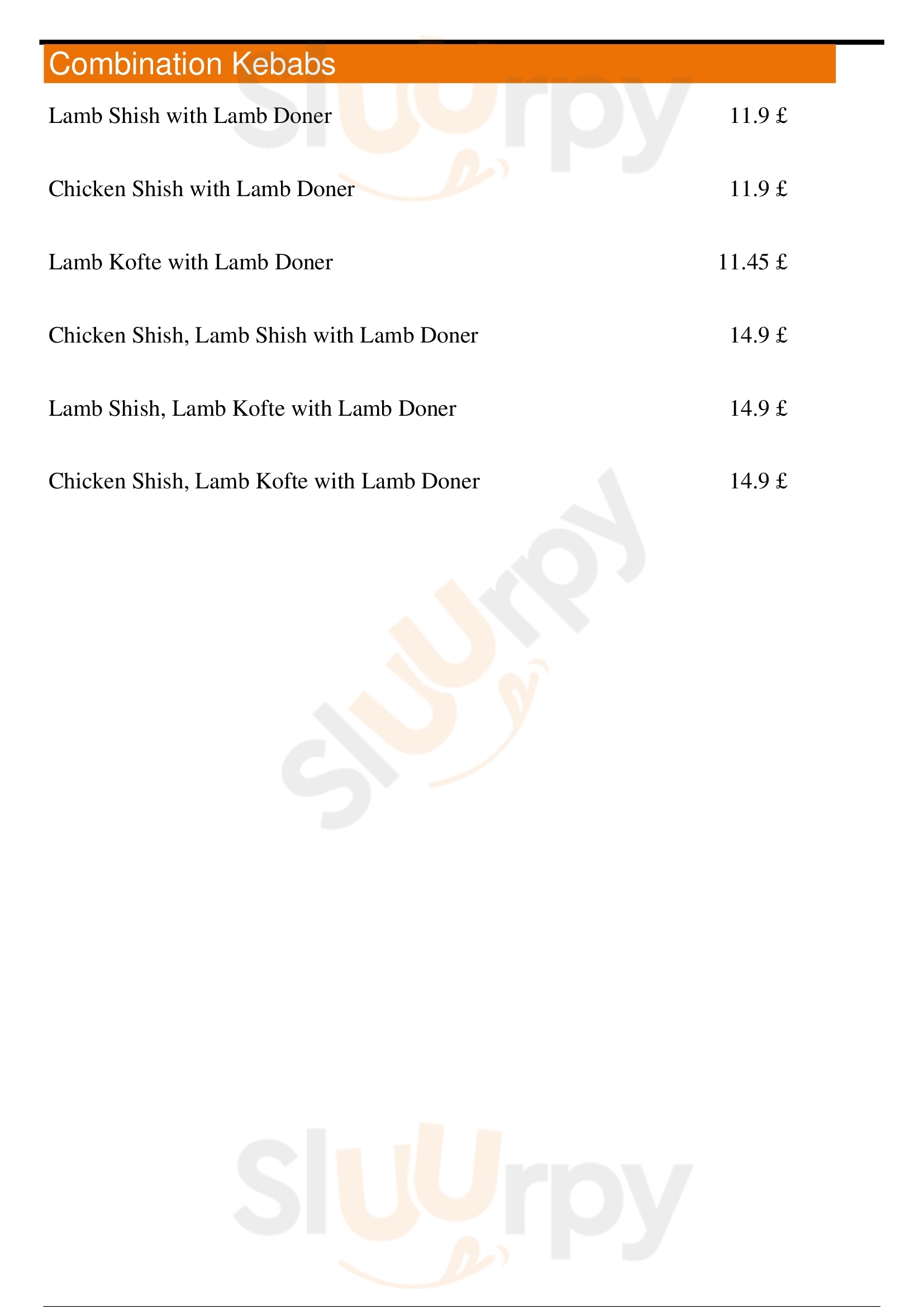 Combination Kebabs

Lamb Shish with Lamb Doner 11.9 £

Chicken Shish with Lamb Doner 11.9 £

Lamb Kofte with Lamb Doner 11.45 £

Chicken Shish, Lamb Shish with Lamb Doner 14.9 £

Lamb Shish, Lamb Kofte with Lamb Doner 14.9 £

Chicken Shish, Lamb Kofte with Lamb Doner 14.9 £

Sluurpy

Sluurpy

Sluurpy